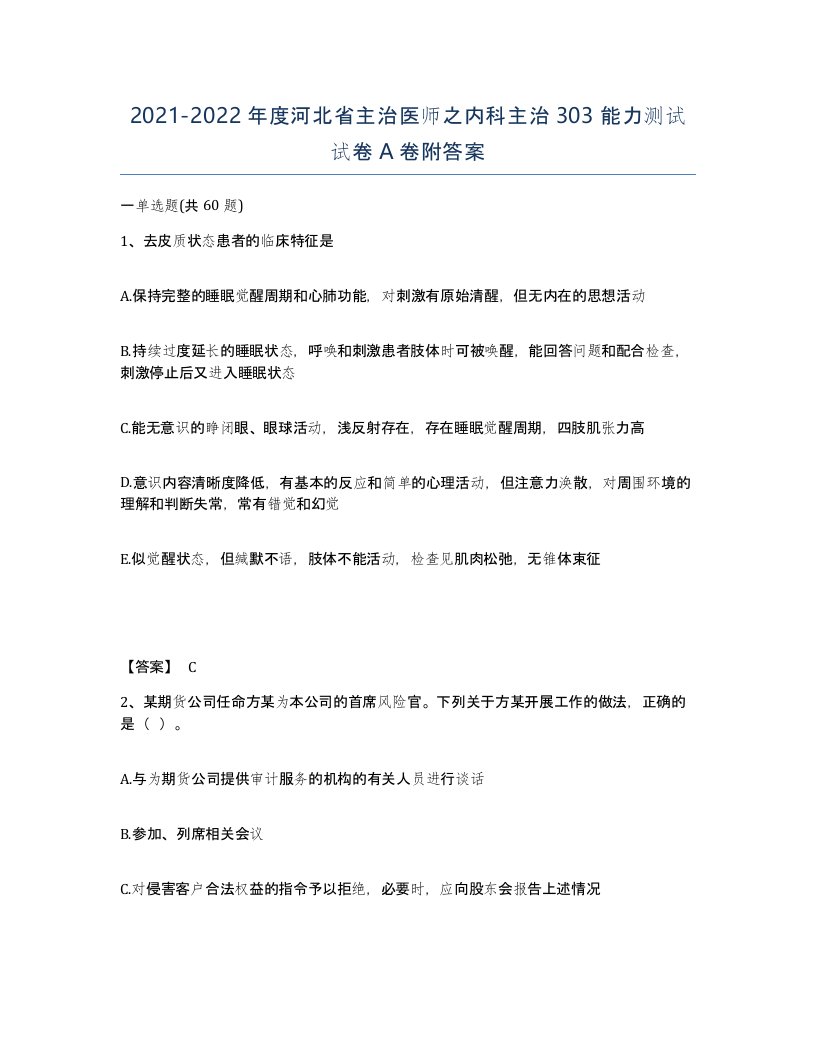 2021-2022年度河北省主治医师之内科主治303能力测试试卷A卷附答案

一单选题(共60题)

1、去皮质状态患者的临床特征是

A.保持完整的睡眠觉醒周期和心肺功能，对刺激有原始清醒，但无内在的思想活动

B.持续过度延长的睡眠状态，呼唤和刺激患者肢体时可被唤醒，能回答问题和配合检查，刺激停止后又进入睡眠状态

C.能无意识的睁闭眼、眼球活动，浅反射存在，存在睡眠觉醒周期，四肢肌张力高

D.意识内容清晰度降低，有基本的反应和简单的心理活动，但注意力涣散，对周围环境的理解和判断失常，常有错觉和幻觉

E.似觉醒状态，但缄默不语，肢体不能活动，检查见肌肉松弛，无锥体束征

【答案】 C

2、某期货公司任命方某为本公司的首席风险官。下列关于方某开展工作的做法，正确的是（ ）。

A.与为期货公司提供审计服务的机构的有关人员进行谈话

B.参加、列席相关会议

C.对侵害客户合法权益的指令予以拒绝，必要时，应向股东会报告上述情况